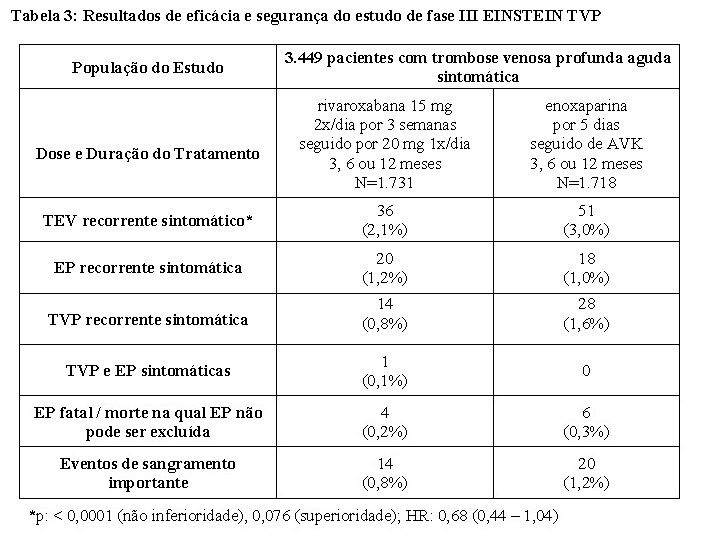 Tabela 3: Resultados de eficácia e segurança do estudo de fase III EINSTEIN TVP

| População do Estudo | 3.449 pacientes com trombose venosa profunda aguda sintomática | |
|---|---|---|
| Dose e Duração do Tratamento | rivaroxabana 15 mg 2x/dia por 3 semanas seguido por 20 mg 1x/dia 3, 6 ou 12 meses N=1.731 | enoxaparina por 5 dias seguido de AVK 3, 6 ou 12 meses N=1.718 |
| TEV recorrente sintomático* | 36 (2,1%) | 51 (3,0%) |
| EP recorrente sintomática | 20 (1,2%) | 18 (1,0%) |
| TVP recorrente sintomática | 14 (0,8%) | 28 (1,6%) |
| TVP e EP sintomáticas | 1 (0,1%) | 0 |
| EP fatal / morte na qual EP não pode ser excluída | 4 (0,2%) | 6 (0,3%) |
| Eventos de sangramento importante | 14 (0,8%) | 20 (1,2%) |

*p: < 0,0001 (não inferioridade), 0,076 (superioridade); HR: 0,68 (0,44 – 1,04)